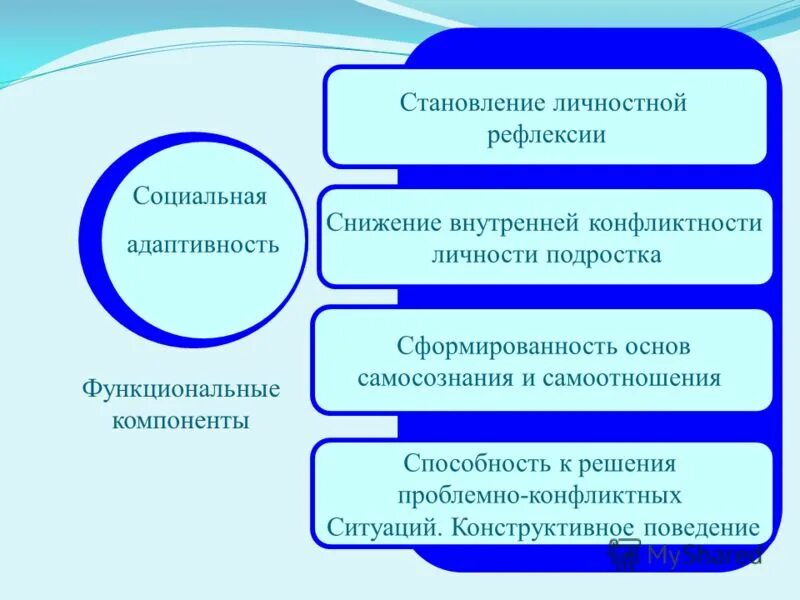 Социальная адаптивность

Функциональные компоненты

Становление личностной рефлексии

Снижение внутренней конфликтности личности подростка

Сформированность основ самосознания и самоотношения

Способность к решения проблемно-конфликтных Ситуаций. Конструктивное поведение

MyShared